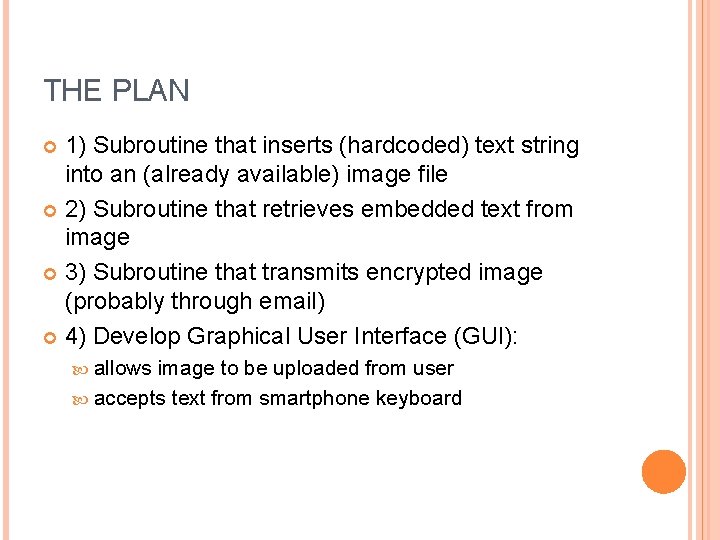 THE PLAN

• 1) Subroutine that inserts (hardcoded) text string into an (already available) image file

• 2) Subroutine that retrieves embedded text from image

• 3) Subroutine that transmits encrypted image (probably through email)

• 4) Develop Graphical User Interface (GUI):

• allows image to be uploaded from user

• accepts text from smartphone keyboard